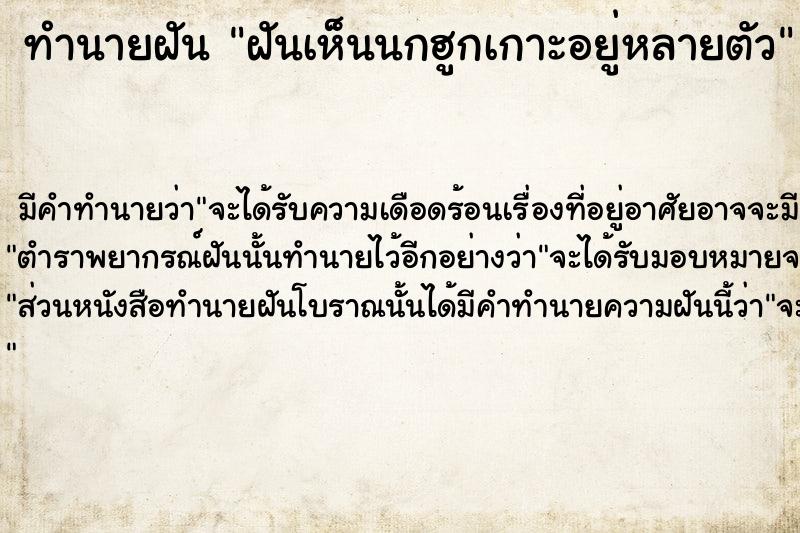 ทำนายฝัน "ฝันเห็นนกฮูกเกาะอยู่หลายตัว"

มีคำทำนายว่า"จะได้รับความเดือดร้อนเรื่องที่อยู่อาศัยอาจจะมี
"ตำราพยากรณ์ฝันนั้นทำนายไว้อีกอย่างว่า"จะได้รับมอบหมายจ
"ส่วนหนังสือทำนายฝันโบราณนั้นได้มีคำทำนายความฝันนี้ว่า"จะ
"